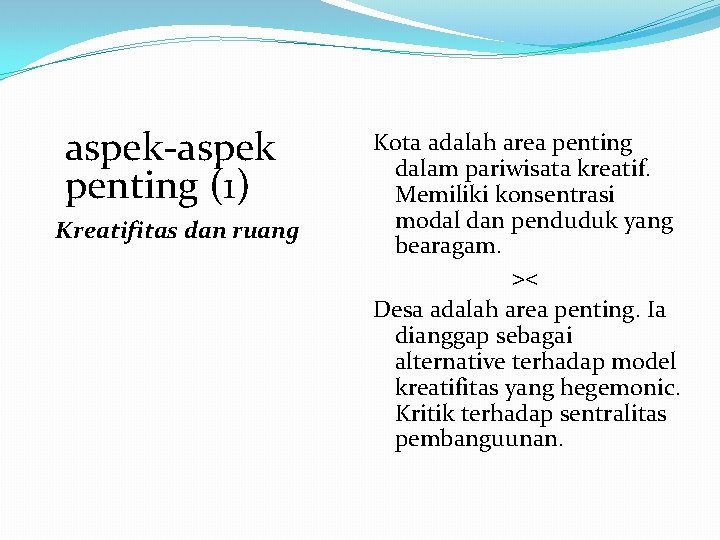 aspek-aspek penting (1)

Kreatifitas dan ruang

Kota adalah area penting dalam pariwisata kreatif. Memiliki konsentrasi modal dan penduduk yang bearagam.

><

Desa adalah area penting. Ia dianggap sebagai alternative terhadap model kreatifitas yang hegemonic. Kritik terhadap sentralitas pembanguunan.